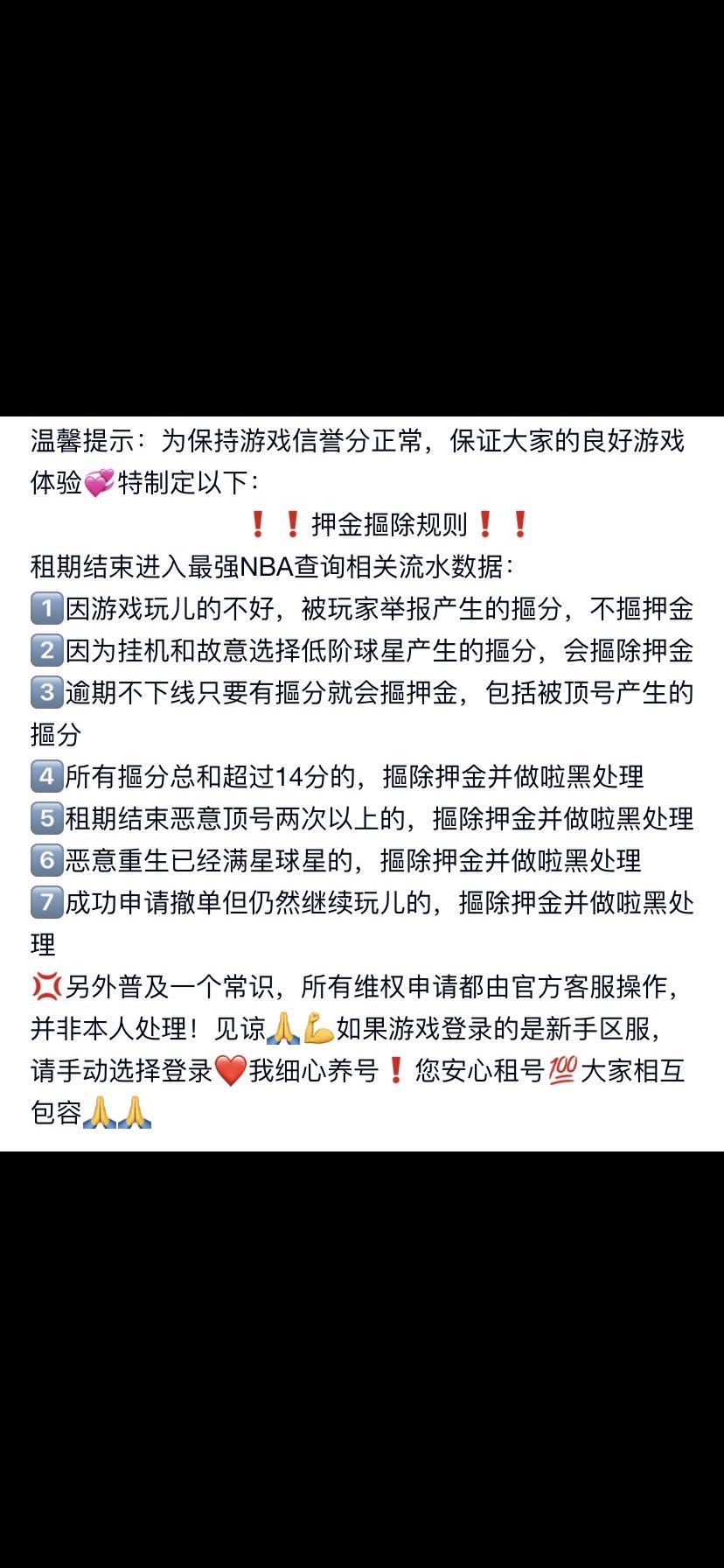 温馨提示：为保持游戏信誉分正常，保证大家的良好游戏体验💞特制定以下：

❗❗押金摳除规则❗❗

租期结束进入最强NBA查询相关流水数据：

1️⃣因游戏玩儿的不好，被玩家举报产生的摳分，不摳押金

2️⃣因为挂机和故意选择低阶球星产生的摳分，会摳除押金

3️⃣逾期不下线只要有摳分就会摳押金，包括被顶号产生的摳分

4️⃣所有摳分总和超过14分的，摳除押金并做啦黑处理

5️⃣租期结束恶意顶号两次以上的，摳除押金并做啦黑处理

6️⃣恶意重生已经满星球星的，摳除押金并做啦黑处理

7️⃣成功申请撤单但仍然继续玩儿的，摳除押金并做啦黑处理

💢另外普及一个常识，所有维权申请都由官方客服操作，并非本人处理！见谅🙏💪如果游戏登录的是新手区服，请手动选择登录❤️我细心养号❗您安心租号💯大家相互包容🙏🙏